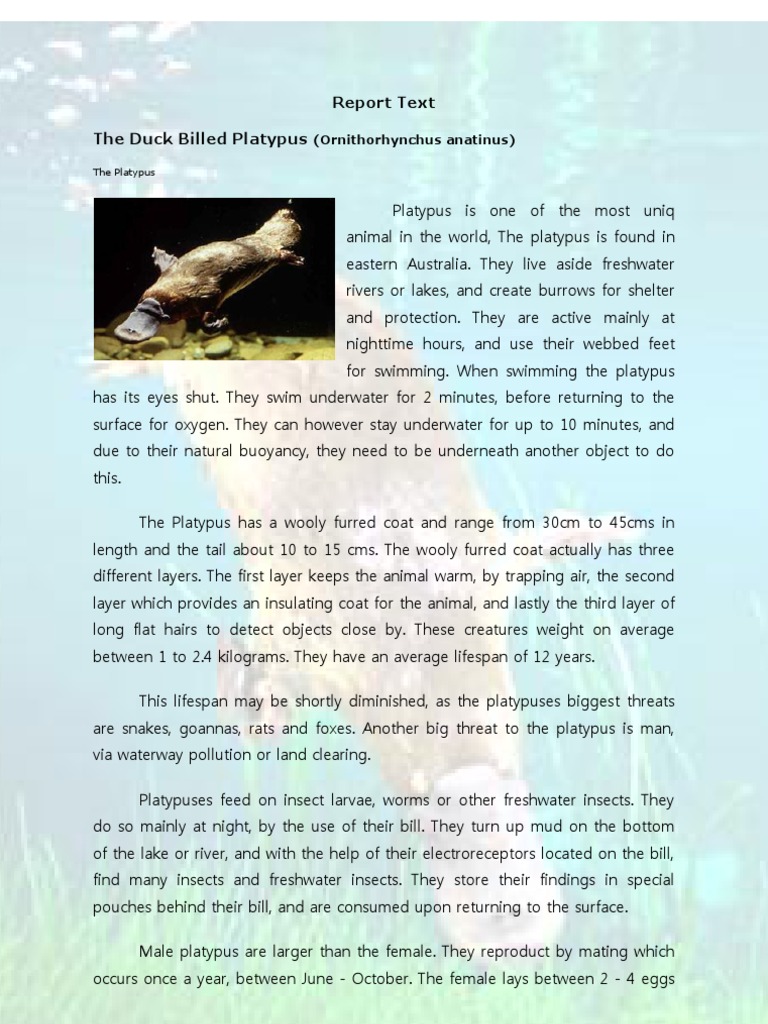 Report Text

The Duck Billed Platypus (Ornithorhynchus anatinus)

The Platypus

Platypus is one of the most uniq animal in the world, The platypus is found in eastern Australia. They live aside freshwater rivers or lakes, and create burrows for shelter and protection. They are active mainly at nighttime hours, and use their webbed feet for swimming. When swimming the platypus has its eyes shut. They swim underwater for 2 minutes, before returning to the surface for oxygen. They can however stay underwater for up to 10 minutes, and due to their natural buoyancy, they need to be underneath another object to do this.

The Platypus has a wooly furred coat and range from 30cm to 45cms in length and the tail about 10 to 15 cms. The wooly furred coat actually has three different layers. The first layer keeps the animal warm, by trapping air, the second layer which provides an insulating coat for the animal, and lastly the third layer of long flat hairs to detect objects close by. These creatures weight on average between 1 to 2.4 kilograms. They have an average lifespan of 12 years.

This lifespan may be shortly diminished, as the platypuses biggest threats are snakes, goannas, rats and foxes. Another big threat to the platypus is man, via waterway pollution or land clearing.

Platypuses feed on insect larvae, worms or other freshwater insects. They do so mainly at night, by the use of their bill. They turn up mud on the bottom of the lake or river, and with the help of their electroreceptors located on the bill, find many insects and freshwater insects. They store their findings in special pouches behind their bill, and are consumed upon returning to the surface.

Male platypus are larger than the female. They reproduct by mating which occurs once a year, between June - October. The female lays between 2 - 4 eggs